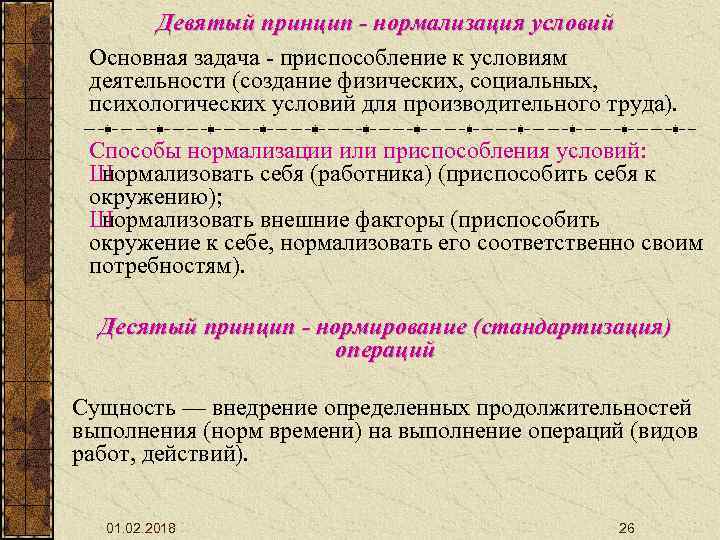 Девятый принцип - нормализация условий

Основная задача - приспособление к условиям деятельности (создание физических, социальных, психологических условий для производительного труда).

Способы нормализации или приспособления условий:
Шнормализовать себя (работника) (приспособить себя к окружению);
Шнормализовать внешние факторы (приспособить окружение к себе, нормализовать его соответственно своим потребностям).

Десятый принцип - нормирование (стандартизация) операций

Сущность — внедрение определенных продолжительностей выполнения (норм времени) на выполнение операций (видов работ, действий).

01.02.2018

26